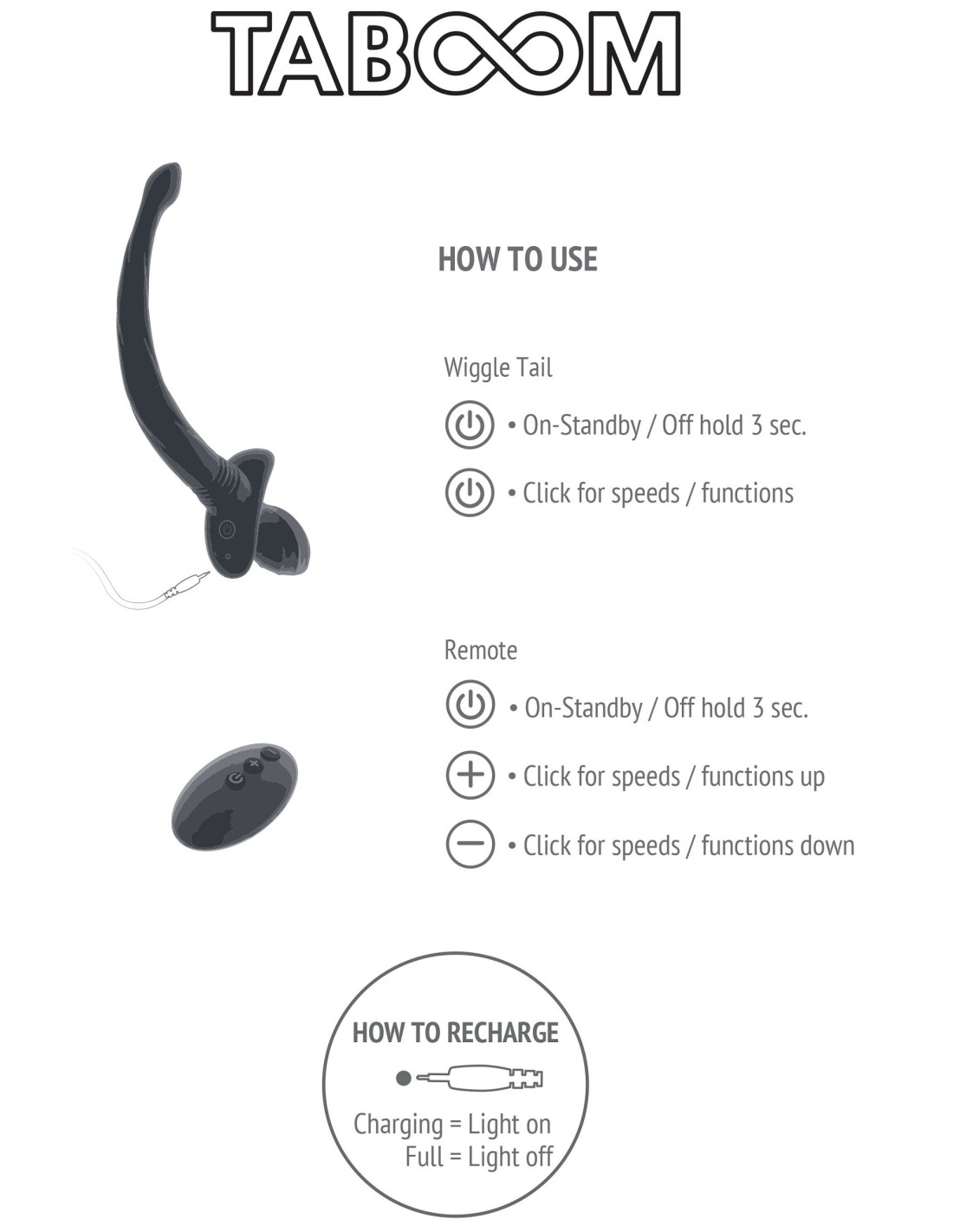 TABOOM

HOW TO USE

Wiggle Tail

• On-Standby / Off hold 3 sec.

• Click for speeds / functions

Remote

• On-Standby / Off hold 3 sec.

• Click for speeds / functions up

• Click for speeds / functions down

HOW TO RECHARGE

Charging = Light on
Full = Light off